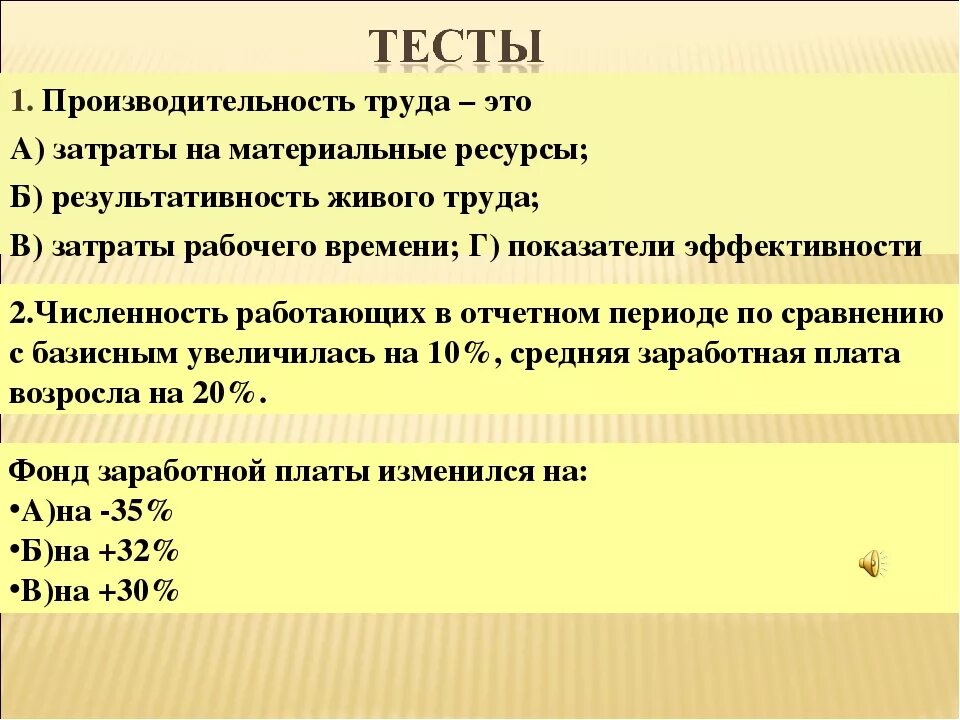 ТЕСТЫ

1. Производительность труда – это

А) затраты на материальные ресурсы;

Б) результативность живого труда;

В) затраты рабочего времени; Г) показатели эффективности

2.Численность работающих в отчетном периоде по сравнению с базисным увеличилась на 10%, средняя заработная плата возросла на 20%.

Фонд заработной платы изменился на:
•А)на -35%
•Б)на +32%
•В)на +30%